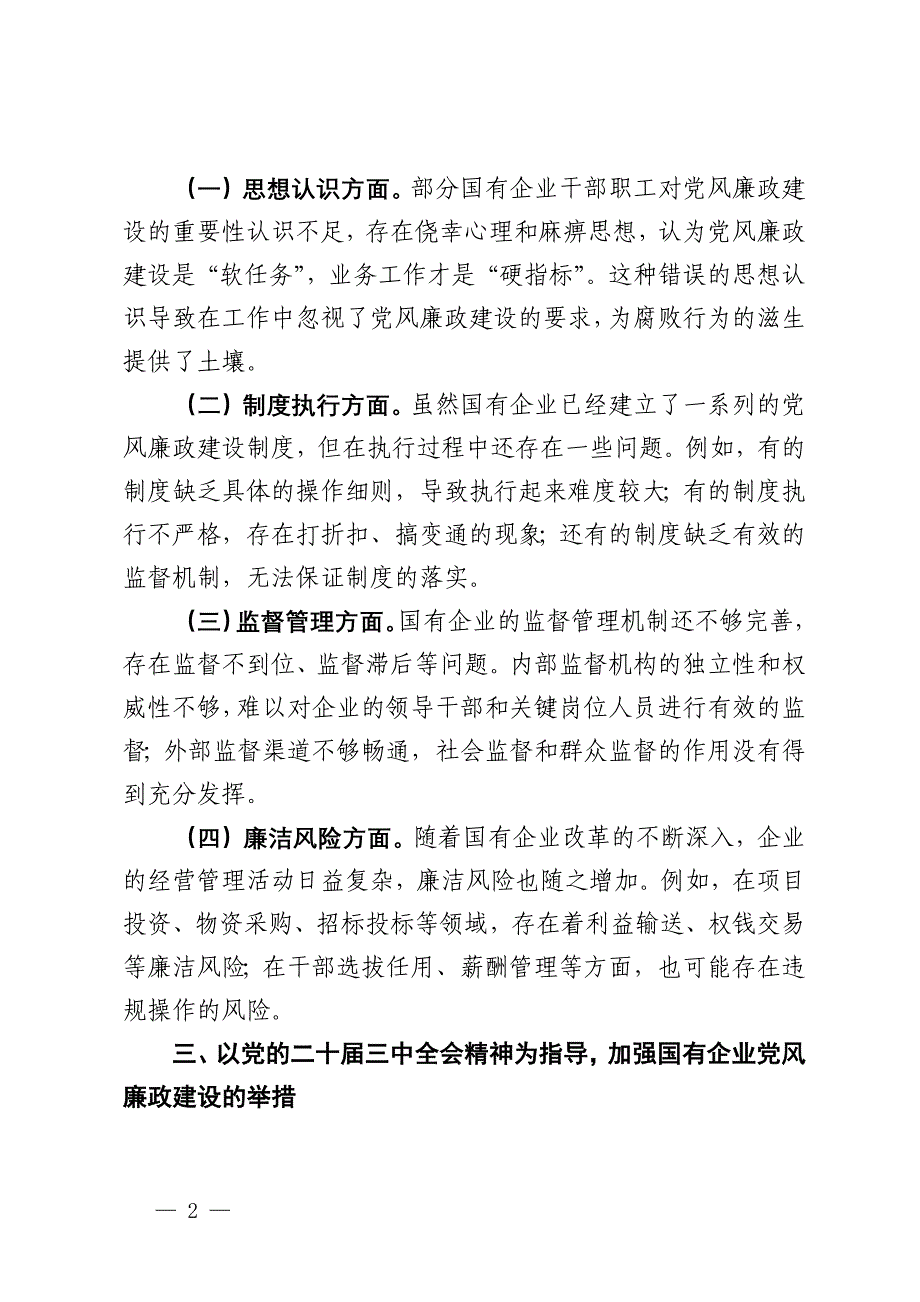 （一）思想认识方面。部分国有企业干部职工对党风廉政建设的重要性认识不足，存在侥幸心理和麻痹思想，认为党风廉政建设是“软任务”，业务工作才是“硬指标”。这种错误的思想认识导致在工作中忽视了党风廉政建设的要求，为腐败行为的滋生提供了土壤。

（二）制度执行方面。虽然国有企业已经建立了一系列的党风廉政建设制度，但在执行过程中还存在一些问题。例如，有的制度缺乏具体的操作细则，导致执行起来难度较大；有的制度执行不严格，存在打折扣、搞变通的现象；还有的制度缺乏有效的监督机制，无法保证制度的落实。

（三）监督管理方面。国有企业的监督管理机制还不够完善，存在监督不到位、监督滞后等问题。内部监督机构的独立性和权威性不够，难以对企业的领导干部和关键岗位人员进行有效的监督；外部监督渠道不够畅通，社会监督和群众监督的作用没有得到充分发挥。

（四）廉洁风险方面。随着国有企业改革的不断深入，企业的经营管理活动日益复杂，廉洁风险也随之增加。例如，在项目投资、物资采购、招标投标等领域，存在着利益输送、权钱交易等廉洁风险；在干部选拔任用、薪酬管理等方面，也可能存在违规操作的风险。

三、以党的二十届三中全会精神为指导，加强国有企业党风廉政建设的举措

— 2 —